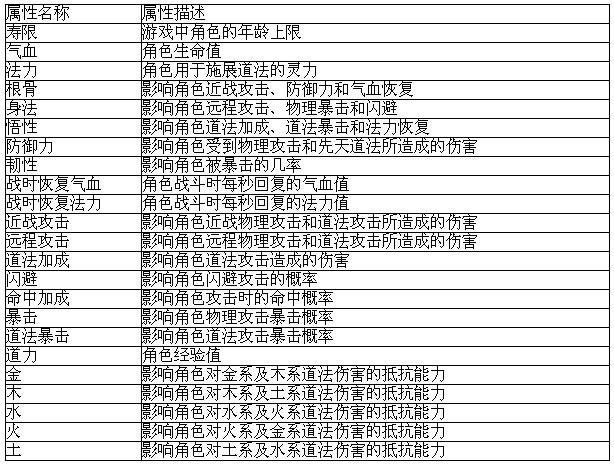 | 属性名称 | 属性描述 |
|---|---|
| 寿限 | 游戏中角色的年龄上限 |
| 气血 | 角色生命值 |
| 法力 | 角色用于施展道法的灵力 |
| 根骨 | 影响角色近战攻击、防御力和气血恢复 |
| 身法 | 影响角色远程攻击、物理暴击和闪避 |
| 悟性 | 影响角色道法加成、道法暴击和法力恢复 |
| 防御力 | 影响角色受到物理攻击和先天道法所造成的伤害 |
| 韧性 | 影响角色被暴击的几率 |
| 战时恢复气血 | 角色战斗时每秒回复的气血值 |
| 战时恢复法力 | 角色战斗时每秒回复的法力值 |
| 近战攻击 | 影响角色近战物理攻击和道法攻击所造成的伤害 |
| 远程攻击 | 影响角色远程物理攻击和道法攻击所造成的伤害 |
| 道法加成 | 影响角色道法攻击造成的伤害 |
| 闪避 | 影响角色闪避攻击的概率 |
| 命中加成 | 影响角色攻击时的命中概率 |
| 暴击 | 影响角色物理攻击暴击概率 |
| 道法暴击 | 影响角色道法攻击暴击概率 |
| 道力 | 角色经验值 |
| 金 | 影响角色对金系及木系道法伤害的抵抗能力 |
| 木 | 影响角色对木系及土系道法伤害的抵抗能力 |
| 水 | 影响角色对水系及火系道法伤害的抵抗能力 |
| 火 | 影响角色对火系及金系道法伤害的抵抗能力 |
| 土 | 影响角色对土系及水系道法伤害的抵抗能力 |